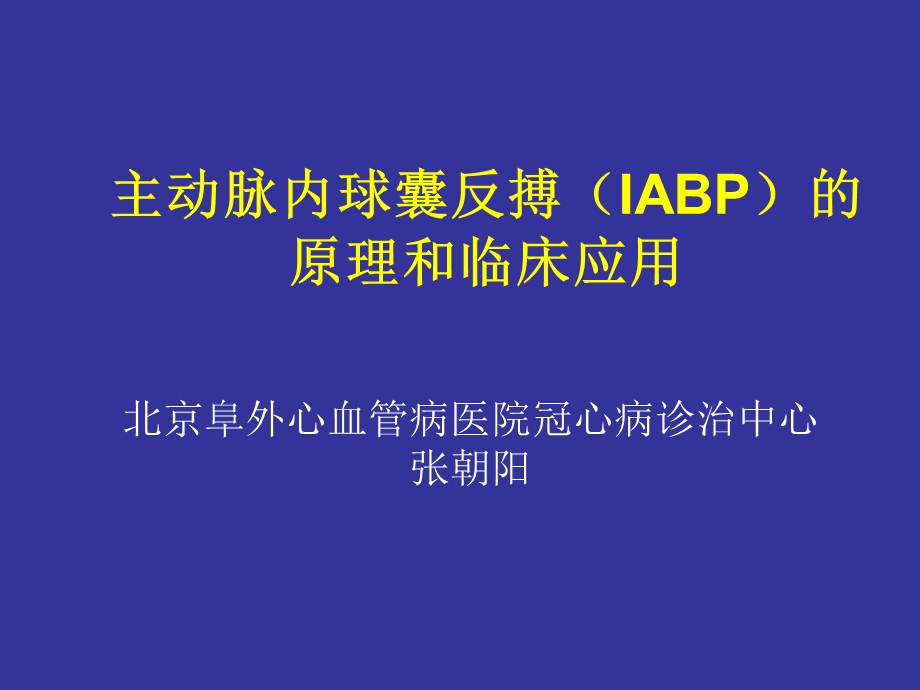 主动脉内球囊反搏（IABP）的原理和临床应用

北京阜外心血管病医院冠心病诊治中心
张朝阳